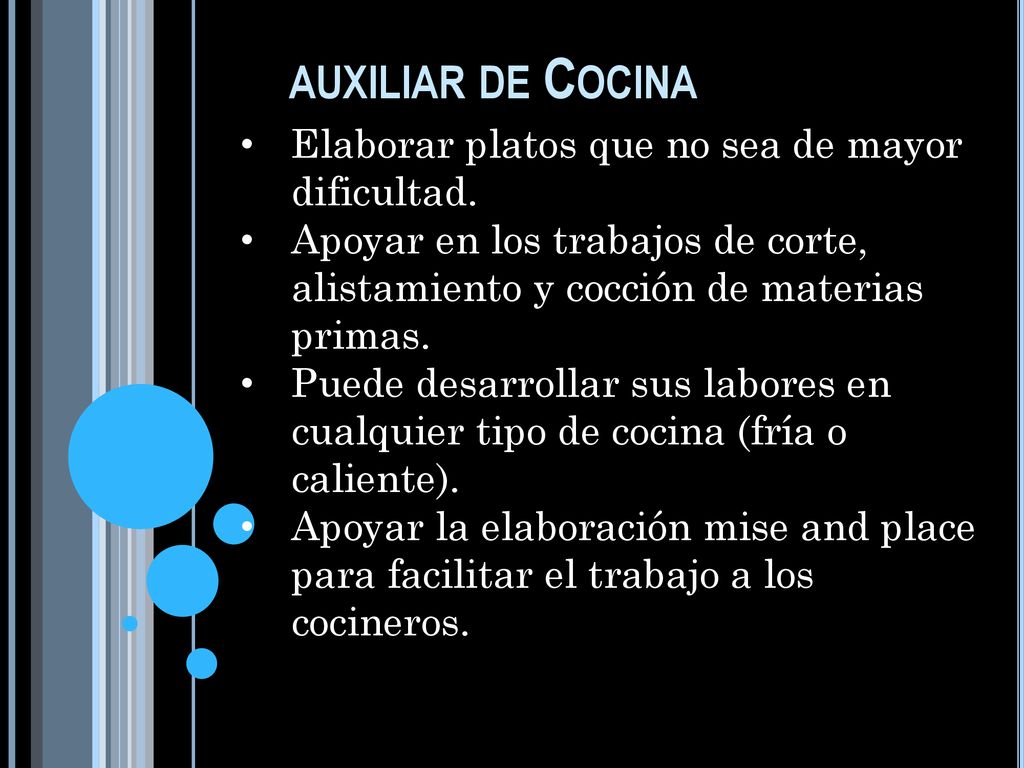 AUXILIAR DE COCINA

• Elaborar platos que no sea de mayor dificultad.
• Apoyar en los trabajos de corte, alistamiento y cocción de materias primas.
• Puede desarrollar sus labores en cualquier tipo de cocina (fría o caliente).
• Apoyar la elaboración mise and place para facilitar el trabajo a los cocineros.